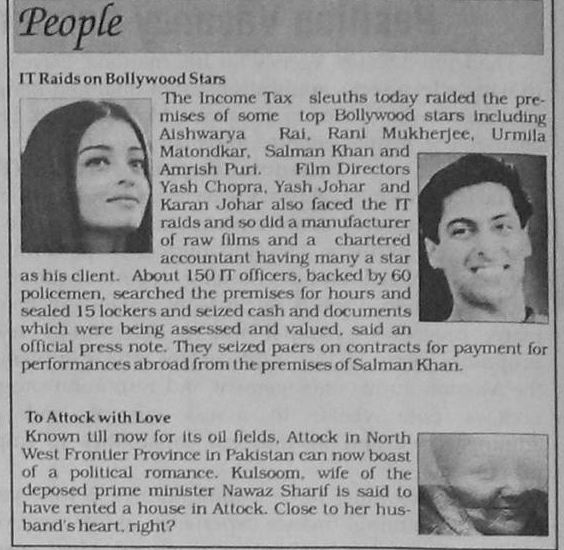 People

IT Raids on Bollywood Stars

The Income Tax sleuths today raided the premises of some top Bollywood stars including Aishwarya Rai, Rani Mukherjee, Urmila Matondkar, Salman Khan and Amrish Puri. Film Directors Yash Chopra, Yash Johar and Karan Johar also faced the IT raids and so did a manufacturer of raw films and a chartered accountant having many a star as his client. About 150 IT officers, backed by 60 policemen, searched the premises for hours and sealed 15 lockers and seized cash and documents which were being assessed and valued, said an official press note. They seized paers on contracts for payment for performances abroad from the premises of Salman Khan.

To Attock with Love

Known till now for its oil fields, Attock in North West Frontier Province in Pakistan can now boast of a political romance. Kulsoom, wife of the deposed prime minister Nawaz Sharif is said to have rented a house in Attock. Close to her husband's heart, right?